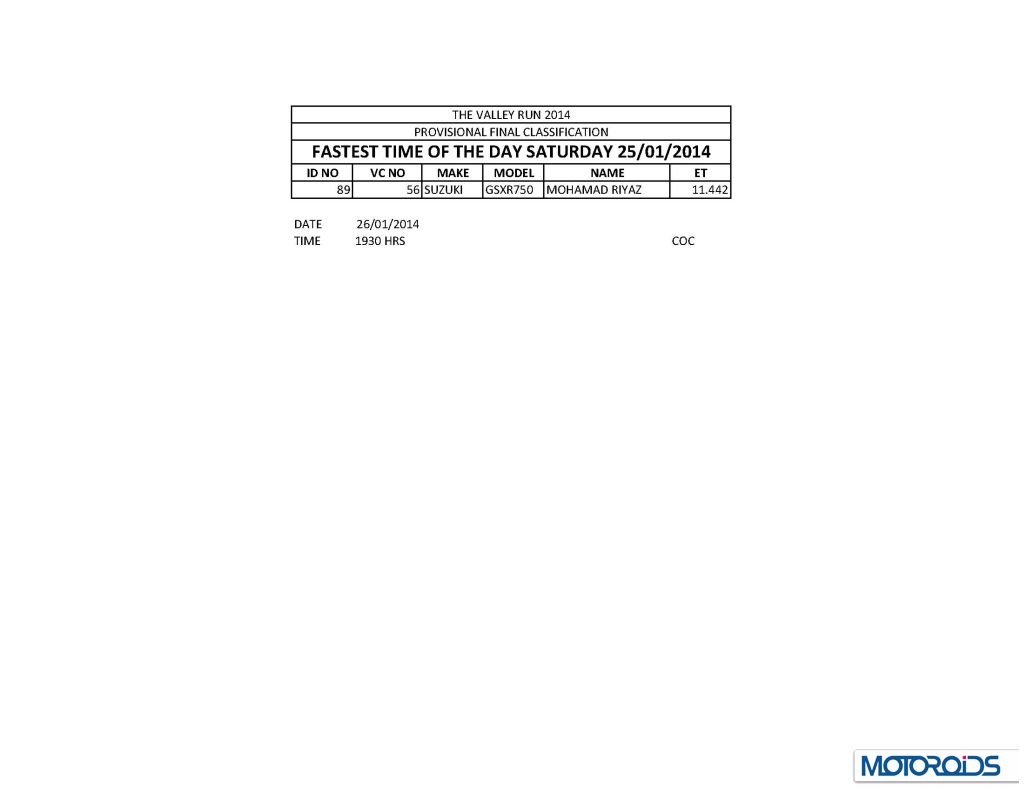 THE VALLEY RUN 2014
PROVISIONAL FINAL CLASSIFICATION
FASTEST TIME OF THE DAY SATURDAY 25/01/2014

| ID NO | VC NO | MAKE | MODEL | NAME | ET |
|---|---|---|---|---|---|
| 89 | 56 | SUZUKI | GSXR750 | MOHAMAD RIYAZ | 11.442 |

DATE 26/01/2014
TIME 1930 HRS
COC

MOTOROIDS